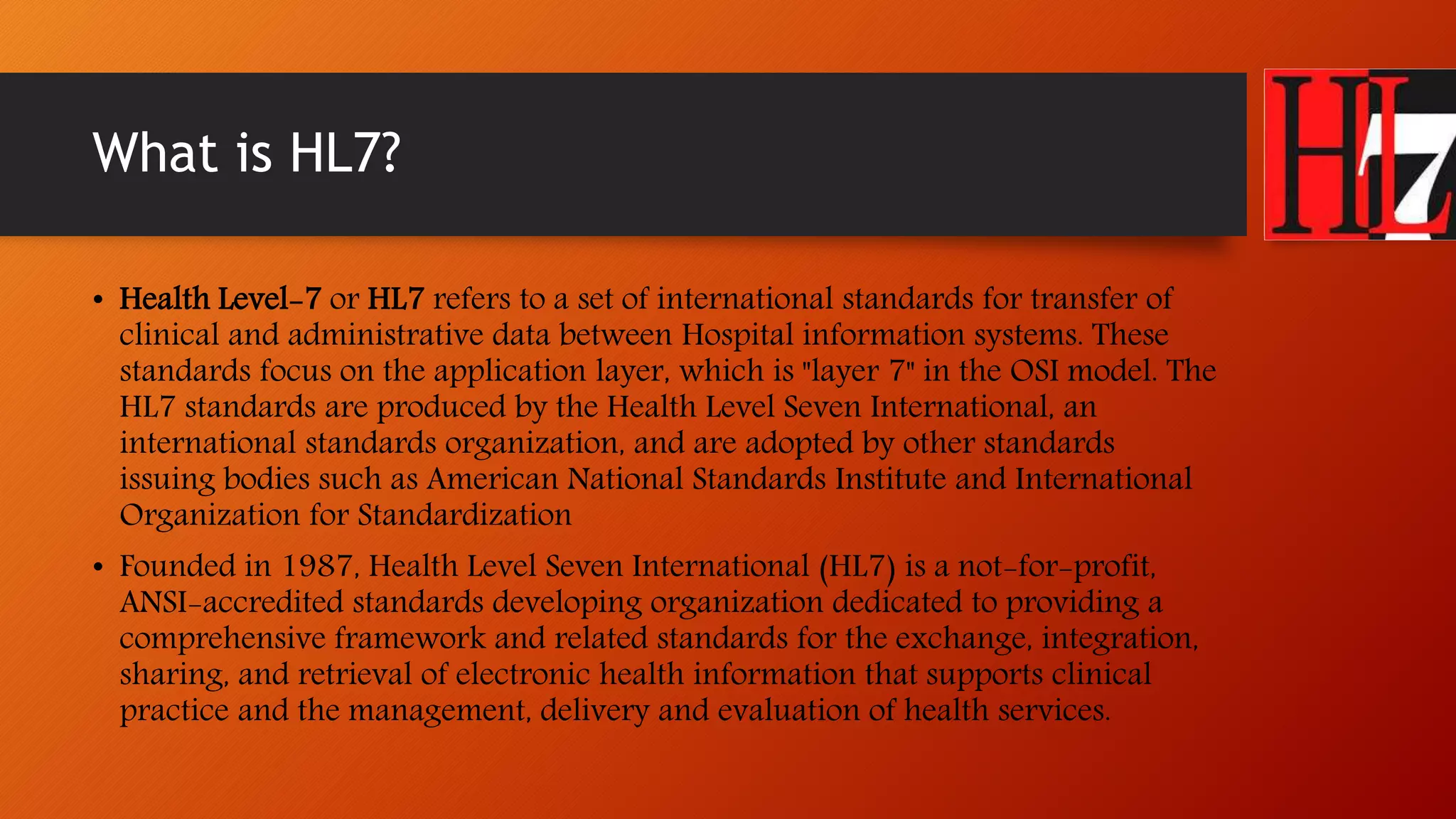 What is HL7?

HL7

• Health Level-7 or HL7 refers to a set of international standards for transfer of clinical and administrative data between Hospital information systems. These standards focus on the application layer, which is "layer 7" in the OSI model. The HL7 standards are produced by the Health Level Seven International, an international standards organization, and are adopted by other standards issuing bodies such as American National Standards Institute and International Organization for Standardization

• Founded in 1987, Health Level Seven International (HL7) is a not-for-profit, ANSI-accredited standards developing organization dedicated to providing a comprehensive framework and related standards for the exchange, integration, sharing, and retrieval of electronic health information that supports clinical practice and the management, delivery and evaluation of health services.